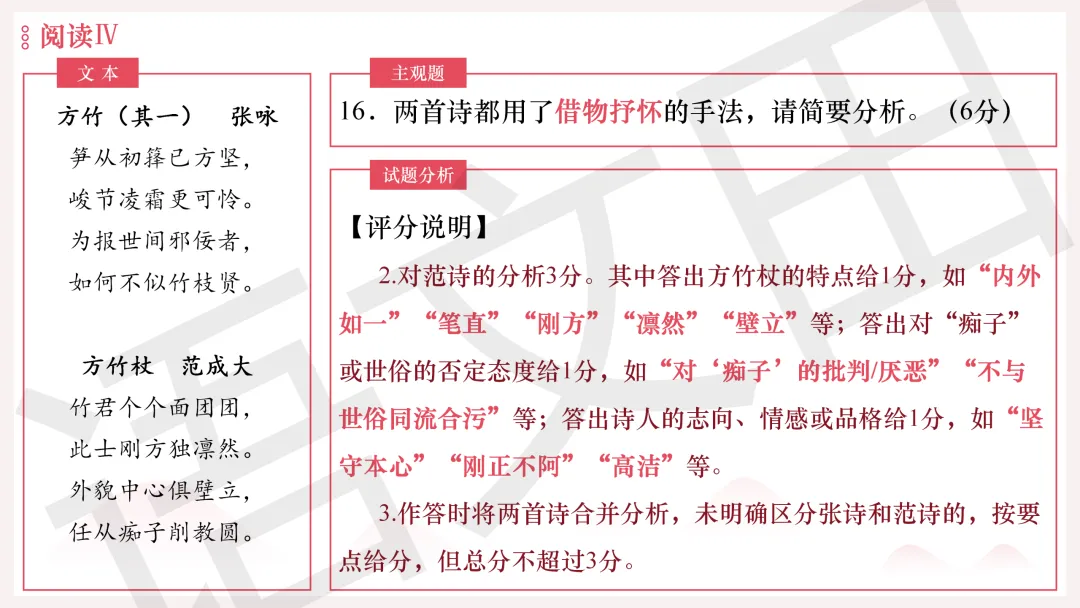 阅读Ⅳ

文本

方竹（其一）　张咏
笋从初箨已方坚，
峻节凌霜更可怜。
为报世间邪佞者，
如何不似竹枝贤。

方竹杖　范成大
竹君个个面团团，
此士刚方独凛然。
外貌中心俱壁立，
任从痴子削教圆。

主观题

16．两首诗都用了借物抒怀的手法，请简要分析。（6分）

试题分析

【评分说明】

2.对范诗的分析3分。其中答出方竹杖的特点给1分，如“内外如一”“笔直”“刚方”“凛然”“壁立”等；答出对“痴子”或世俗的否定态度给1分，如“对‘痴子’的批判/厌恶”“不与世俗同流合污”等；答出诗人的志向、情感或品格给1分，如“坚守本心”“刚正不阿”“高洁”等。

3.作答时将两首诗合并分析，未明确区分张诗和范诗的，按要点给分，但总分不超过3分。